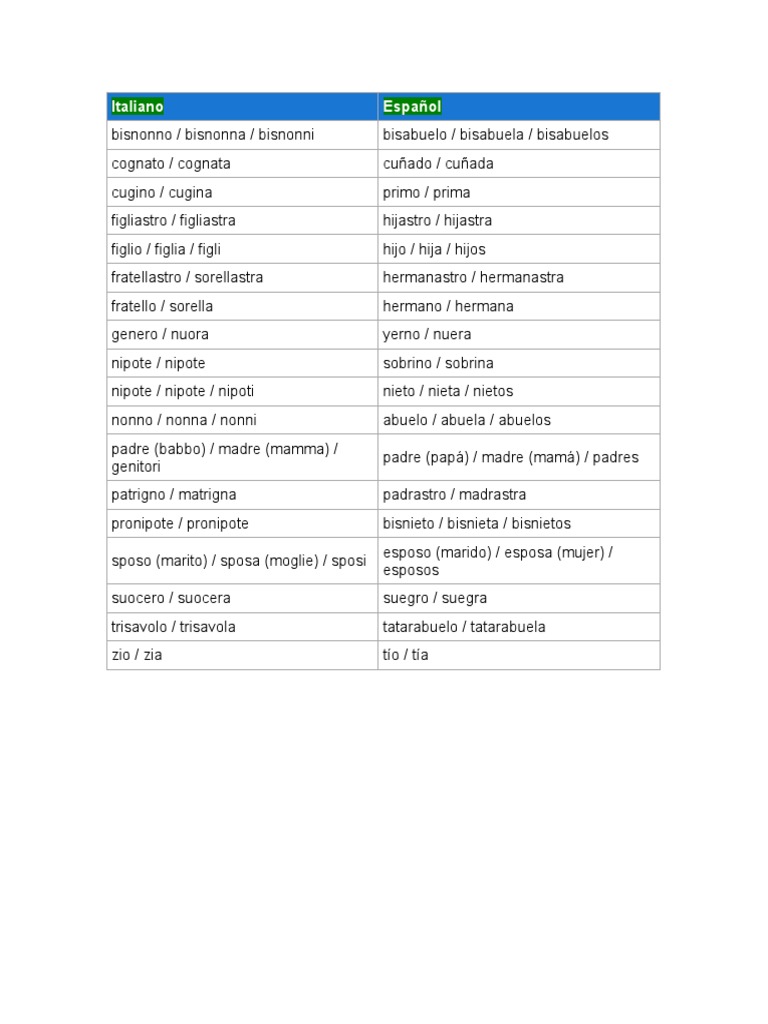 | Italiano | Español |
|---|---|
| bisnonno / bisnonna / bisnonni | bisabuelo / bisabuela / bisabuelos |
| cognato / cognata | cuñado / cuñada |
| cugino / cugina | primo / prima |
| figliastro / figliastra | hijastro / hijastra |
| figlio / figlia / figli | hijo / hija / hijos |
| fratellastro / sorellastra | hermanastro / hermanastra |
| fratello / sorella | hermano / hermana |
| genero / nuora | yerno / nuera |
| nipote / nipote | sobrino / sobrina |
| nipote / nipote / nipoti | nieto / nieta / nietos |
| nonno / nonna / nonni | abuelo / abuela / abuelos |
| padre (babbo) / madre (mamma) / genitori | padre (papá) / madre (mamá) / padres |
| patrigno / matrigna | padrastro / madrastra |
| pronipote / pronipote | bisnieto / bisnieta / bisnietos |
| sposo (marito) / sposa (moglie) / sposi | esposo (marido) / esposa (mujer) / esposos |
| suocero / suocera | suegro / suegra |
| trisavolo / trisavola | tatarabuelo / tatarabuela |
| zio / zia | tío / tía |